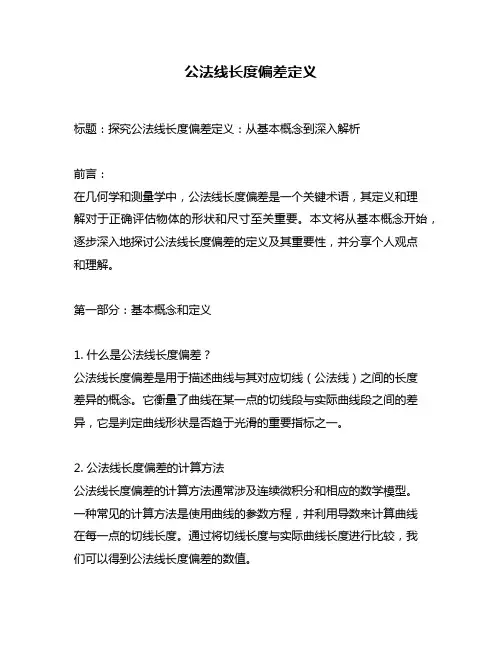 公法线长度偏差定义

标题：探究公法线长度偏差定义：从基本概念到深入解析

前言：
在几何学和测量学中，公法线长度偏差是一个关键术语，其定义和理解对于正确评估物体的形状和尺寸至关重要。本文将从基本概念开始，逐步深入地探讨公法线长度偏差的定义及其重要性，并分享个人观点和理解。

第一部分：基本概念和定义

1. 什么是公法线长度偏差？
公法线长度偏差是用于描述曲线与其对应切线（公法线）之间的长度差异的概念。它衡量了曲线在某一点的切线段与实际曲线段之间的差异，它是判定曲线形状是否趋于光滑的重要指标之一。

2. 公法线长度偏差的计算方法
公法线长度偏差的计算方法通常涉及连续微积分和相应的数学模型。一种常见的计算方法是使用曲线的参数方程，并利用导数来计算曲线在每一点的切线长度。通过将切线长度与实际曲线长度进行比较，我们可以得到公法线长度偏差的数值。